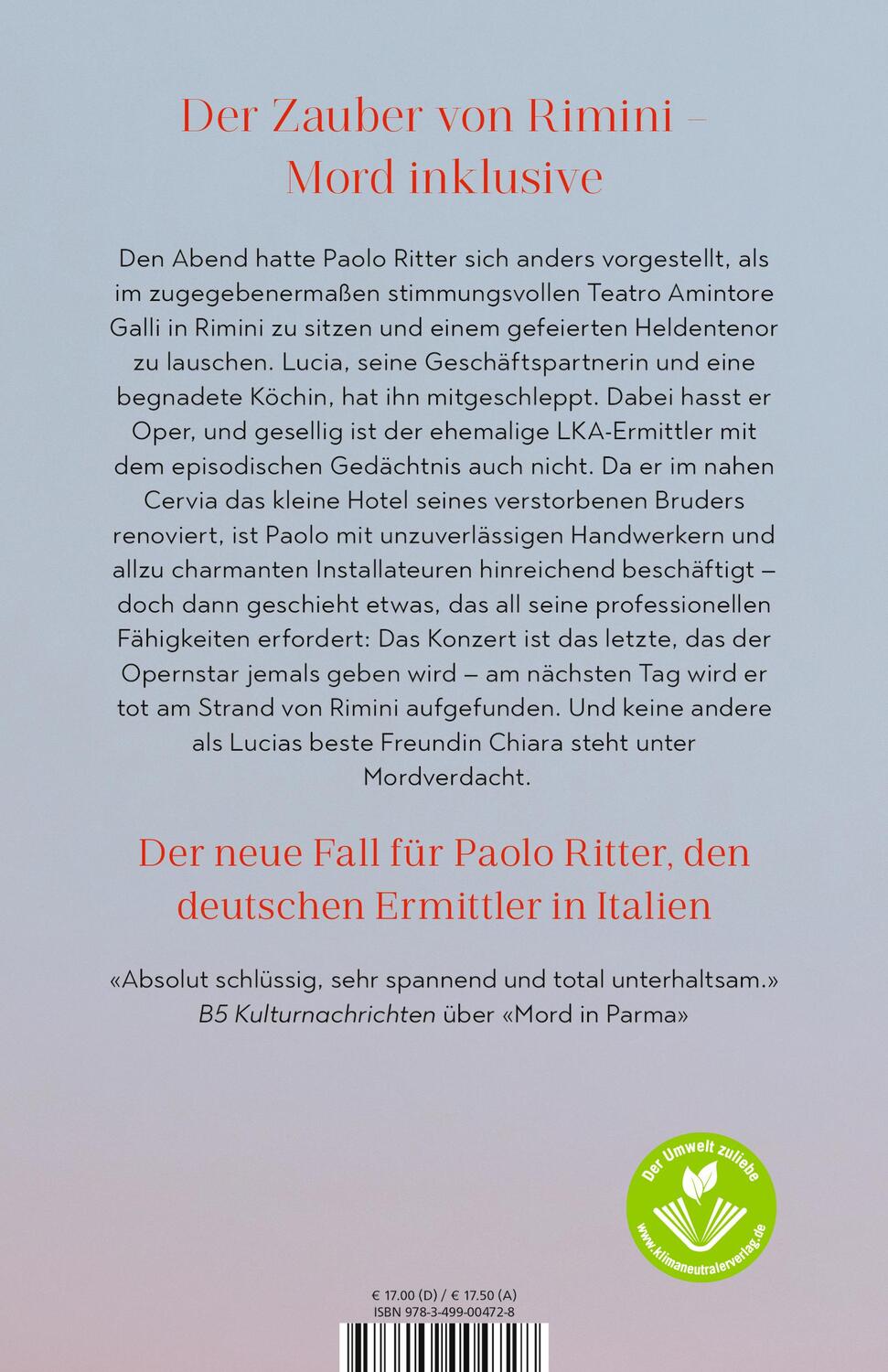 Der Zauber von Rimini – Mord inklusive

Den Abend hatte Paolo Ritter sich anders vorgestellt, als im zugegebenermaßen stimmungsvollen Teatro Amintore Galli in Rimini zu sitzen und einem gefeierten Heldentenor zu lauschen. Lucia, seine Geschäftspartnerin und eine begnadete Köchin, hat ihn mitgeschleppt. Dabei hasst er Oper, und gesellig ist der ehemalige LKA-Ermittler mit dem episodischen Gedächtnis auch nicht. Da er im nahen Cervia das kleine Hotel seines verstorbenen Bruders renoviert, ist Paolo mit unzuverlässigen Handwerkern und allzu charmanten Installateuren hinreichend beschäftigt – doch dann geschieht etwas, das all seine professionellen Fähigkeiten erfordert: Das Konzert ist das letzte, das der Opernstar jemals geben wird – am nächsten Tag wird er tot am Strand von Rimini aufgefunden. Und keine andere als Lucias beste Freundin Chiara steht unter Mordverdacht.

Der neue Fall für Paolo Ritter, den deutschen Ermittler in Italien

«Absolut schlüssig, sehr spannend und total unterhaltsam.»
B5 Kulturnachrichten über «Mord in Parma»

Der Umwelt zuliebe
www.klimaneutralerverlag.de

€ 17.00 (D) / € 17.50 (A)
ISBN 978-3-499-00472-8